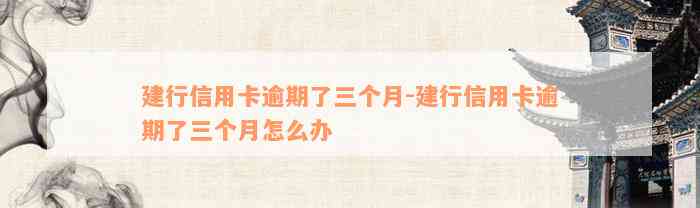 建行信用卡逾期了三个月-建行信用卡逾期了三个月怎么办